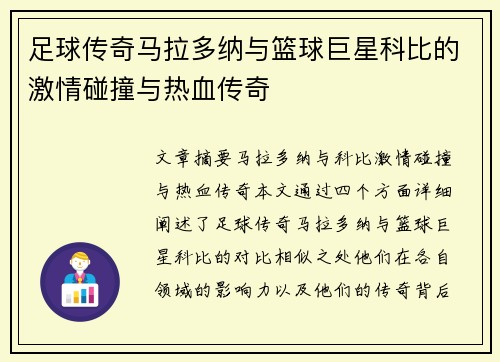 足球传奇马拉多纳与篮球巨星科比的激情碰撞与热血传奇

文章摘要马拉多纳与科比激情碰撞与热血传奇本文通过四个方面详细阐述了足球传奇马拉多纳与篮球巨星科比的对比相似之处他们在各自领域的影响力以及他们的传奇背后